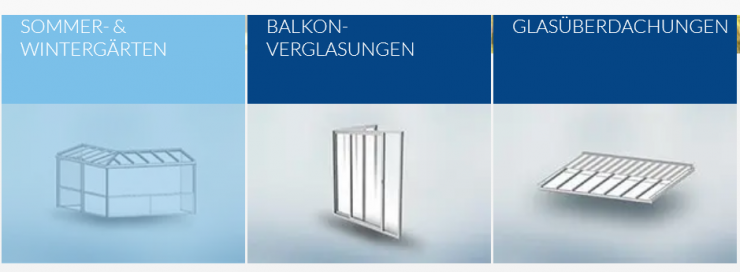 SOMMER- & WINTERGÄRTEN

BALKON-VERGLASUNGEN

GLASÜBERDACHUNGEN